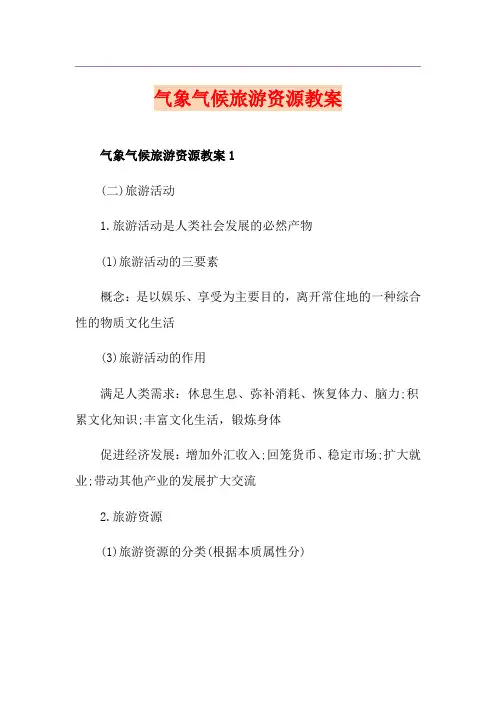 气象气候旅游资源教案

气象气候旅游资源教案 1

(二)旅游活动

1.旅游活动是人类社会发展的必然产物

(1)旅游活动的三要素

概念：是以娱乐、享受为主要目的，离开常住地的一种综合性的物质文化生活

(3)旅游活动的作用

满足人类需求：休息生息、弥补消耗、恢复体力、脑力;积累文化知识;丰富文化生活，锻炼身体

促进经济发展：增加外汇收入;回笼货币、稳定市场;扩大就业;带动其他产业的发展扩大交流

2.旅游资源

(1)旅游资源的分类(根据本质属性分)